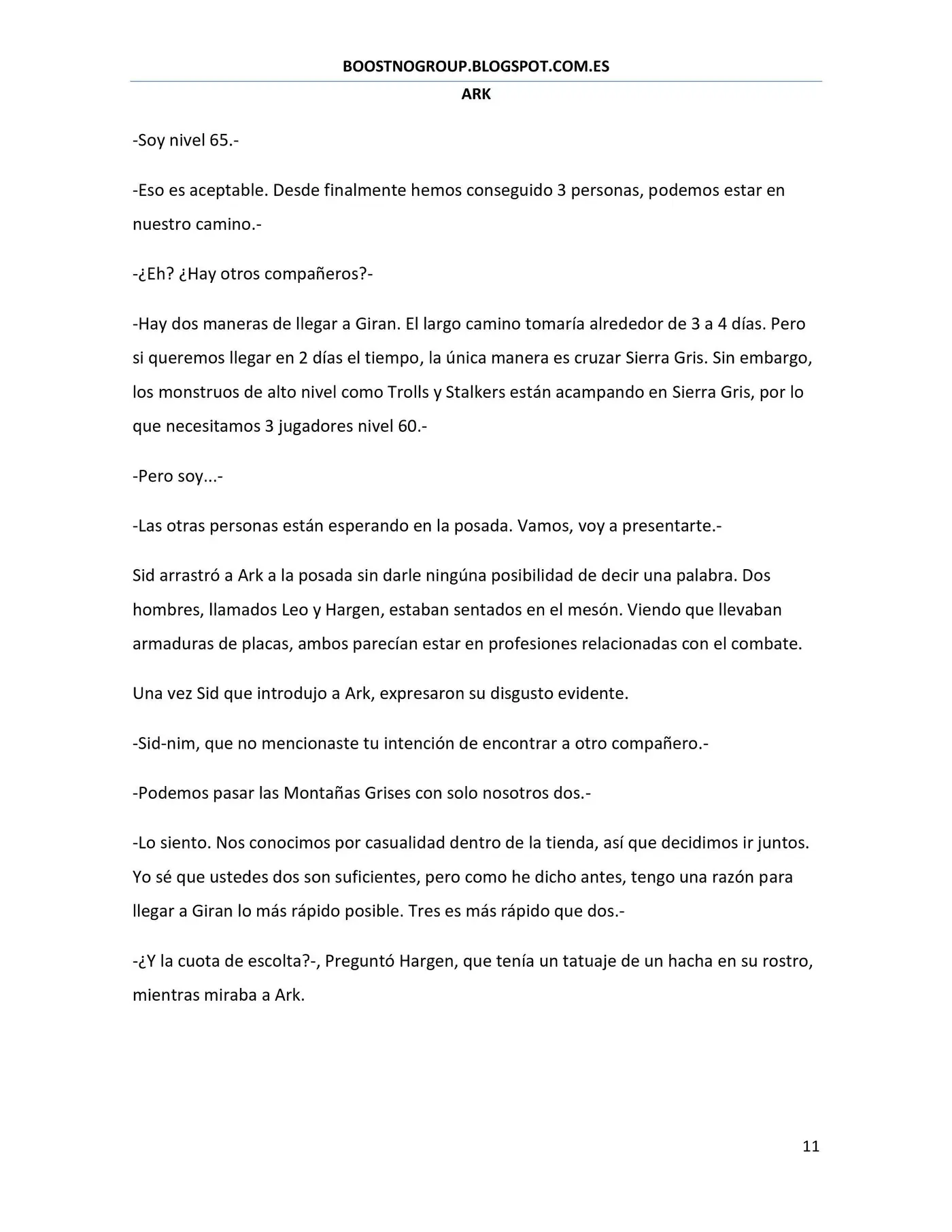 BOOSTNOGROUP.BLOGSPOT.COM.ES

ARK

-Soy nivel 65.-

-Eso es aceptable. Desde finalmente hemos conseguido 3 personas, podemos estar en nuestro camino.-

-¿Eh? ¿Hay otros compañeros?-

-Hay dos maneras de llegar a Giran. El largo camino tomaría alrededor de 3 a 4 días. Pero si queremos llegar en 2 días el tiempo, la única manera es cruzar Sierra Gris. Sin embargo, los monstruos de alto nivel como Trolls y Stalkers están acampando en Sierra Gris, por lo que necesitamos 3 jugadores nivel 60.-

-Pero soy...-

-Las otras personas están esperando en la posada. Vamos, voy a presentarte.-

Sid arrastró a Ark a la posada sin darle ningúna posibilidad de decir una palabra. Dos hombres, llamados Leo y Hargen, estaban sentados en el mesón. Viendo que llevaban armaduras de placas, ambos parecían estar en profesiones relacionadas con el combate.

Una vez Sid que introdujo a Ark, expresaron su disgusto evidente.

-Sid-nim, que no mencionaste tu intención de encontrar a otro compañero.-

-Podemos pasar las Montañas Grises con solo nosotros dos.-

-Lo siento. Nos conocimos por casualidad dentro de la tienda, así que decidimos ir juntos. Yo sé que ustedes dos son suficientes, pero como he dicho antes, tengo una razón para llegar a Giran lo más rápido posible. Tres es más rápido que dos.-

-¿Y la cuota de escolta?-, Preguntó Hargen, que tenía un tatuaje de un hacha en su rostro, mientras miraba a Ark.

11